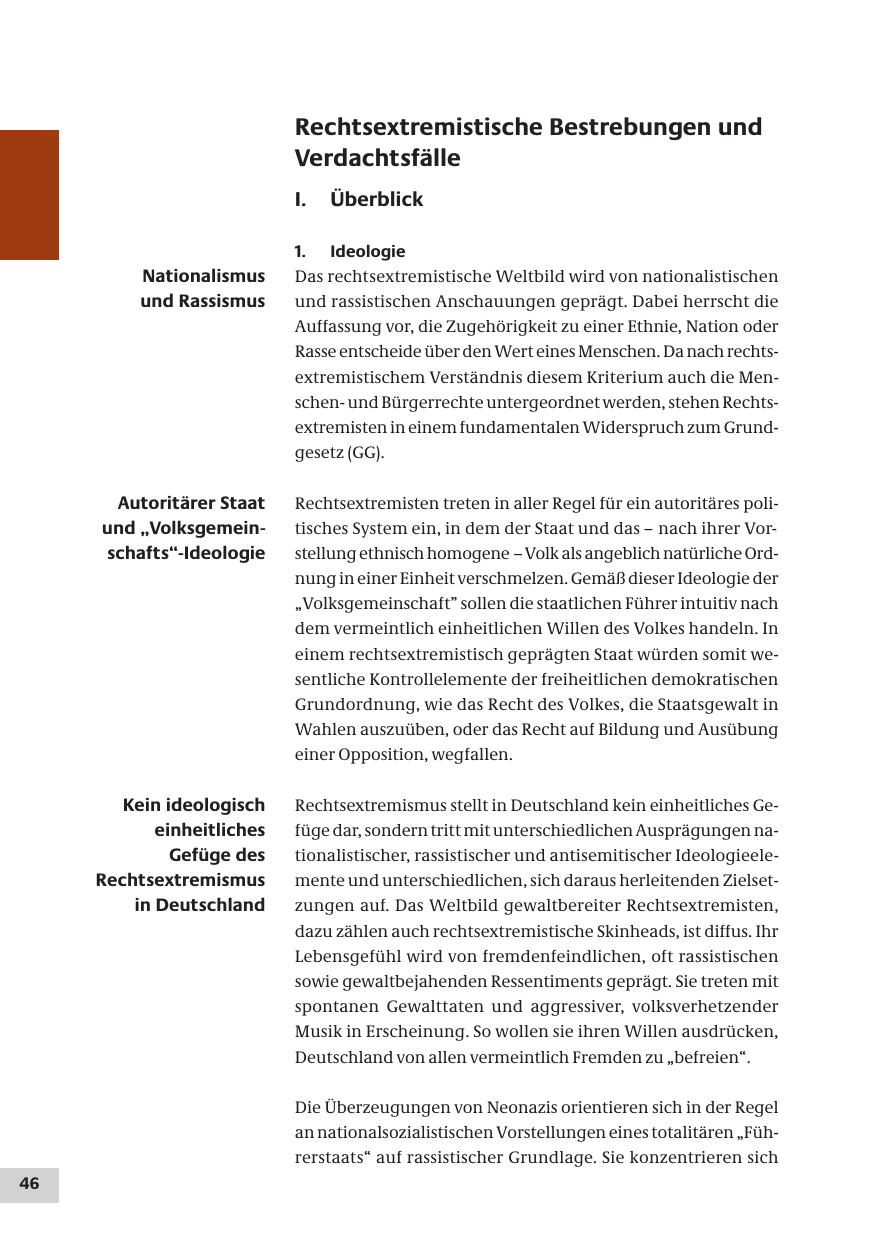 Rechtsextremistische Bestrebungen und Verdachtsfälle

I. Überblick

1. Ideologie

Nationalismus und Rassismus

Das rechtsextremistische Weltbild wird von nationalistischen und rassistischen Anschauungen geprägt. Dabei herrscht die Auffassung vor, die Zugehörigkeit zu einer Ethnie, Nation oder Rasse entscheide über den Wert eines Menschen. Da nach rechtsextremistischem Verständnis diesem Kriterium auch die Menschen- und Bürgerrechte untergeordnet werden, stehen Rechtsextremisten in einem fundamentalen Widerspruch zum Grundgesetz (GG).

Autoritärer Staat und „Volksgemeinschafts“-Ideologie

Rechtsextremisten treten in aller Regel für ein autoritäres politisches System ein, in dem der Staat und das – nach ihrer Vorstellung ethnisch homogene – Volk als angeblich natürliche Ordnung in einer Einheit verschmelzen. Gemäß dieser Ideologie der „Volksgemeinschaft” sollen die staatlichen Führer intuitiv nach dem vermeintlich einheitlichen Willen des Volkes handeln. In einem rechtsextremistisch geprägten Staat würden somit wesentliche Kontrollelemente der freiheitlichen demokratischen Grundordnung, wie das Recht des Volkes, die Staatsgewalt in Wahlen auszuüben, oder das Recht auf Bildung und Ausübung einer Opposition, wegfallen.

Kein ideologisch einheitliches Gefüge des Rechtsextremismus in Deutschland

Rechtsextremismus stellt in Deutschland kein einheitliches Gefüge dar, sondern tritt mit unterschiedlichen Ausprägungen nationalistischer, rassistischer und antisemitischer Ideologieelemente und unterschiedlichen, sich daraus herleitenden Zielsetzungen auf. Das Weltbild gewaltbereiter Rechtsextremisten, dazu zählen auch rechtsextremistische Skinheads, ist diffus. Ihr Lebensgefühl wird von fremdenfeindlichen, oft rassistischen sowie gewaltbejahenden Ressentiments geprägt. Sie treten mit spontanen Gewalttaten und aggressiver, volksverhetzender Musik in Erscheinung. So wollen sie ihren Willen ausdrücken, Deutschland von allen vermeintlich Fremden zu „befreien“.

Die Überzeugungen von Neonazis orientieren sich in der Regel an nationalsozialistischen Vorstellungen eines totalitären „Führerstaats“ auf rassistischer Grundlage. Sie konzentrieren sich

46